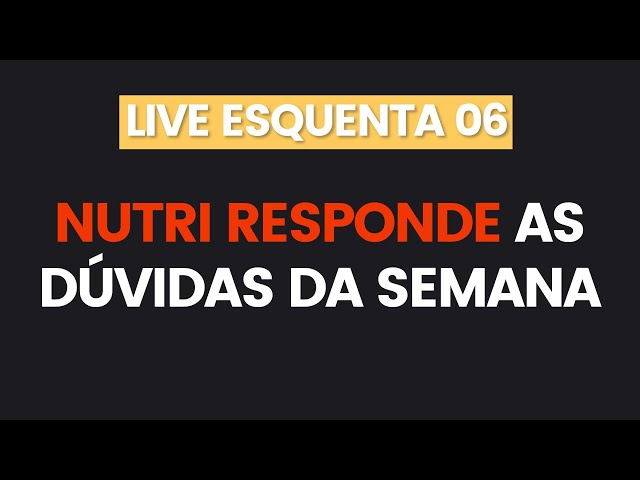 LIVE ESQUENTA 06

NUTRI RESPONDE AS DÚVIDAS DA SEMANA